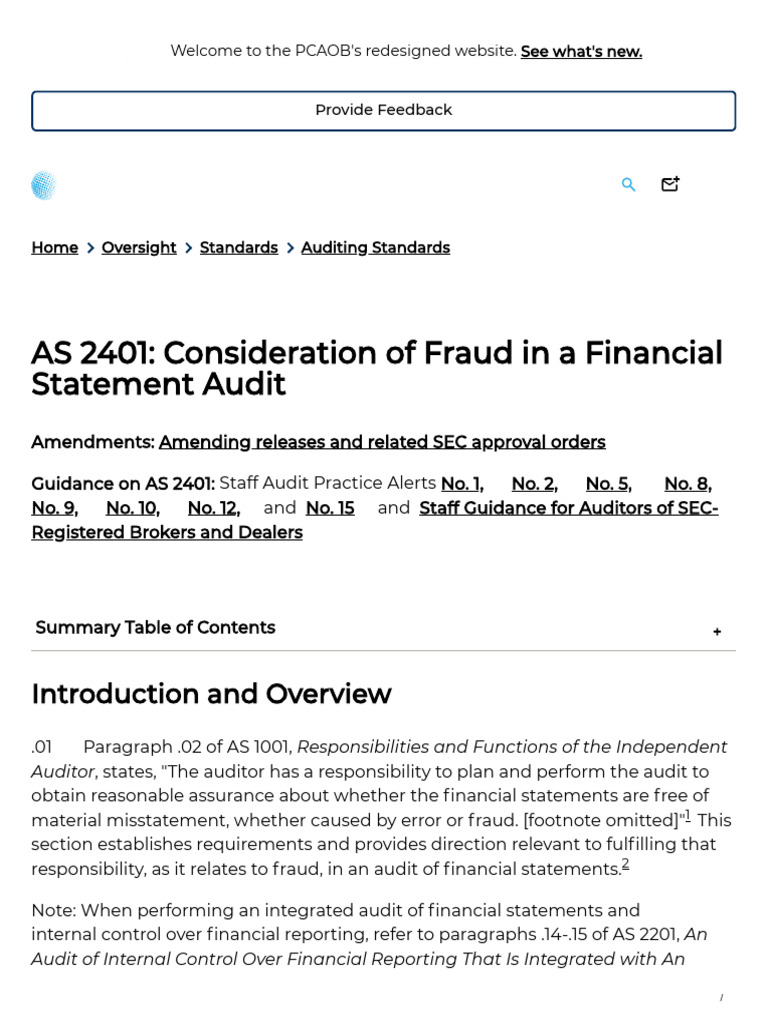 Welcome to the PCAOB's redesigned website. See what's new.

Provide Feedback

Home > Oversight > Standards > Auditing Standards

AS 2401: Consideration of Fraud in a Financial Statement Audit

Amendments: Amending releases and related SEC approval orders

Guidance on AS 2401: Staff Audit Practice Alerts No. 1, No. 2, No. 5, No. 8, No. 9, No. 10, No. 12, and No. 15 and Staff Guidance for Auditors of SEC-Registered Brokers and Dealers

Summary Table of Contents +

Introduction and Overview

.01 Paragraph .02 of AS 1001, Responsibilities and Functions of the Independent Auditor, states, "The auditor has a responsibility to plan and perform the audit to obtain reasonable assurance about whether the financial statements are free of material misstatement, whether caused by error or fraud. [footnote omitted]"$^{1}$ This section establishes requirements and provides direction relevant to fulfilling that responsibility, as it relates to fraud, in an audit of financial statements.$^{2}$

Note: When performing an integrated audit of financial statements and internal control over financial reporting, refer to paragraphs .14-.15 of AS 2201, An Audit of Internal Control Over Financial Reporting That Is Integrated with An